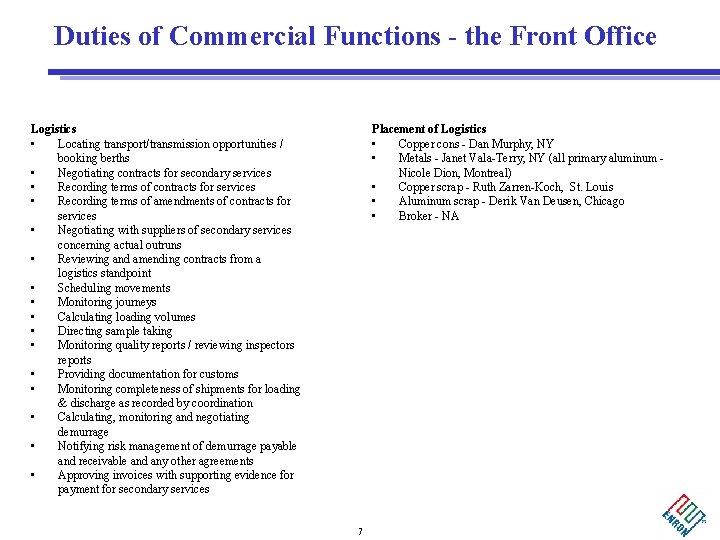 Duties of Commercial Functions - the Front Office

Logistics
• Locating transport/transmission opportunities / booking berths
• Negotiating contracts for secondary services
• Recording terms of contracts for services
• Recording terms of amendments of contracts for services
• Negotiating with suppliers of secondary services concerning actual outruns
• Reviewing and amending contracts from a logistics standpoint
• Scheduling movements
• Monitoring journeys
• Calculating loading volumes
• Directing sample taking
• Monitoring quality reports / reviewing inspectors reports
• Providing documentation for customs
• Monitoring completeness of shipments for loading & discharge as recorded by coordination
• Calculating, monitoring and negotiating demurrage
• Notifying risk management of demurrage payable and receivable and any other agreements
• Approving invoices with supporting evidence for payment for secondary services

Placement of Logistics
• Copper cons - Dan Murphy, NY
• Metals - Janet Vala-Terry, NY (all primary aluminum - Nicole Dion, Montreal)
• Copper scrap - Ruth Zarren-Koch, St. Louis
• Aluminum scrap - Derik Van Deusen, Chicago
• Broker - NA

7

ENRON